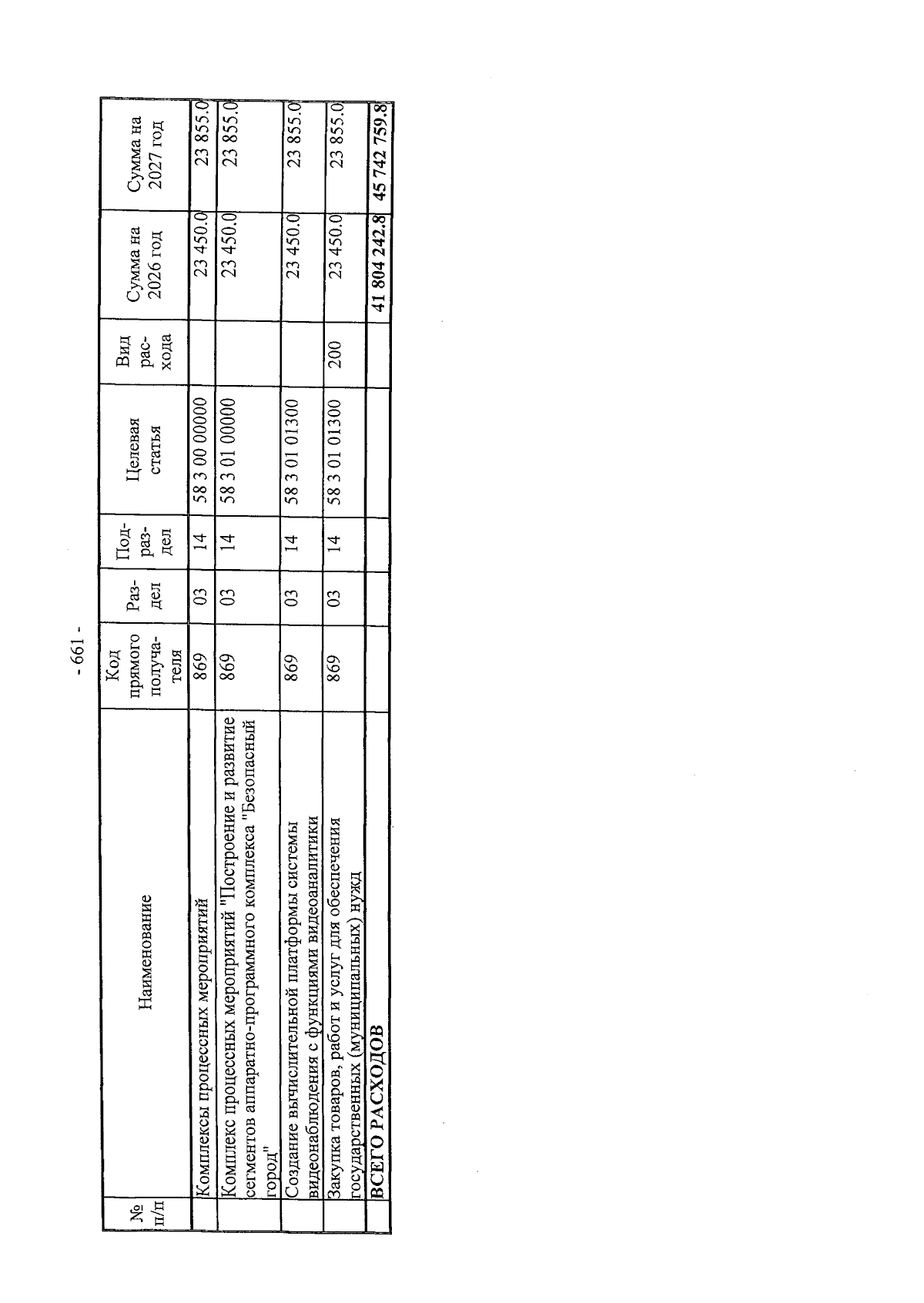 - 661 -

| № п/п | Наименование | Код прямого получателя | Раздел | Подраздел | Целевая статья | Вид расхода | Сумма на 2026 год | Сумма на 2027 год |
|---|---|---|---|---|---|---|---|---|
| | Комплексы процессных мероприятий | 869 | 03 | 14 | 58 3 00 00000 | | 23 450.0 | 23 855.0 |
| | Комплекс процессных мероприятий "Построение и развитие сегментов аппаратно-программного комплекса "Безопасный город" | 869 | 03 | 14 | 58 3 01 00000 | | 23 450.0 | 23 855.0 |
| | Создание вычислительной платформы системы видеонаблюдения с функциями видеоаналитики | 869 | 03 | 14 | 58 3 01 01300 | | 23 450.0 | 23 855.0 |
| | Закупка товаров, работ и услуг для обеспечения государственных (муниципальных) нужд | 869 | 03 | 14 | 58 3 01 01300 | 200 | 23 450.0 | 23 855.0 |
| | **ВСЕГО РАСХОДОВ** | | | | | | **41 804 242.8** | **45 742 759.8** |